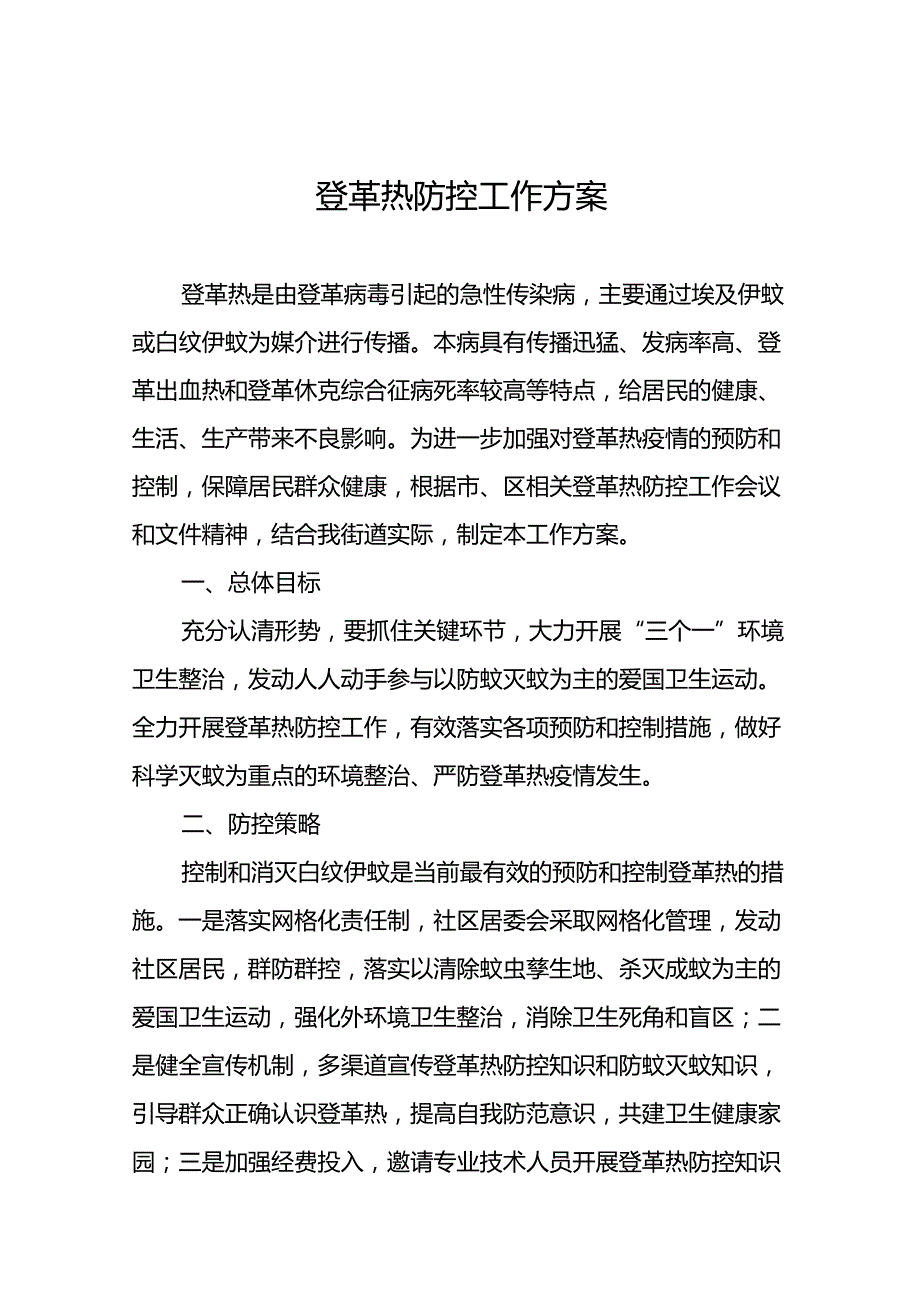 登革热防控工作方案

登革热是由登革病毒引起的急性传染病，主要通过埃及伊蚊或白纹伊蚊为媒介进行传播。本病具有传播迅猛、发病率高、登革出血热和登革休克综合征病死率较高等特点，给居民的健康、生活、生产带来不良影响。为进一步加强对登革热疫情的预防和控制，保障居民群众健康，根据市、区相关登革热防控工作会议和文件精神，结合我街道实际，制定本工作方案。

一、总体目标

充分认清形势，要抓住关键环节，大力开展“三个一”环境卫生整治，发动人人动手参与以防蚊灭蚊为主的爱国卫生运动。全力开展登革热防控工作，有效落实各项预防和控制措施，做好科学灭蚊为重点的环境整治、严防登革热疫情发生。

二、防控策略

控制和消灭白纹伊蚊是当前最有效的预防和控制登革热的措施。一是落实网格化责任制，社区居委会采取网格化管理，发动社区居民，群防群控，落实以清除蚊虫孳生地、杀灭成蚊为主的爱国卫生运动，强化外环境卫生整治，消除卫生死角和盲区；二是健全宣传机制，多渠道宣传登革热防控知识和防蚊灭蚊知识，引导群众正确认识登革热，提高自我防范意识，共建卫生健康家园；三是加强经费投入，邀请专业技术人员开展登革热防控知识